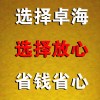 选择卓海

选择放心

省钱省心